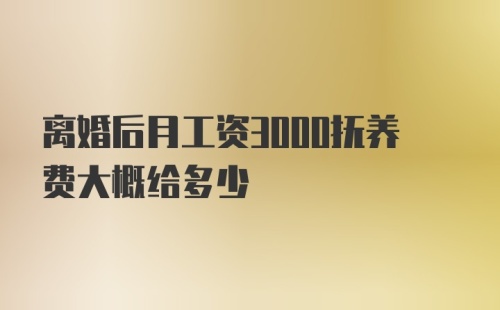 离婚后月工资3000抚养费大概给多少